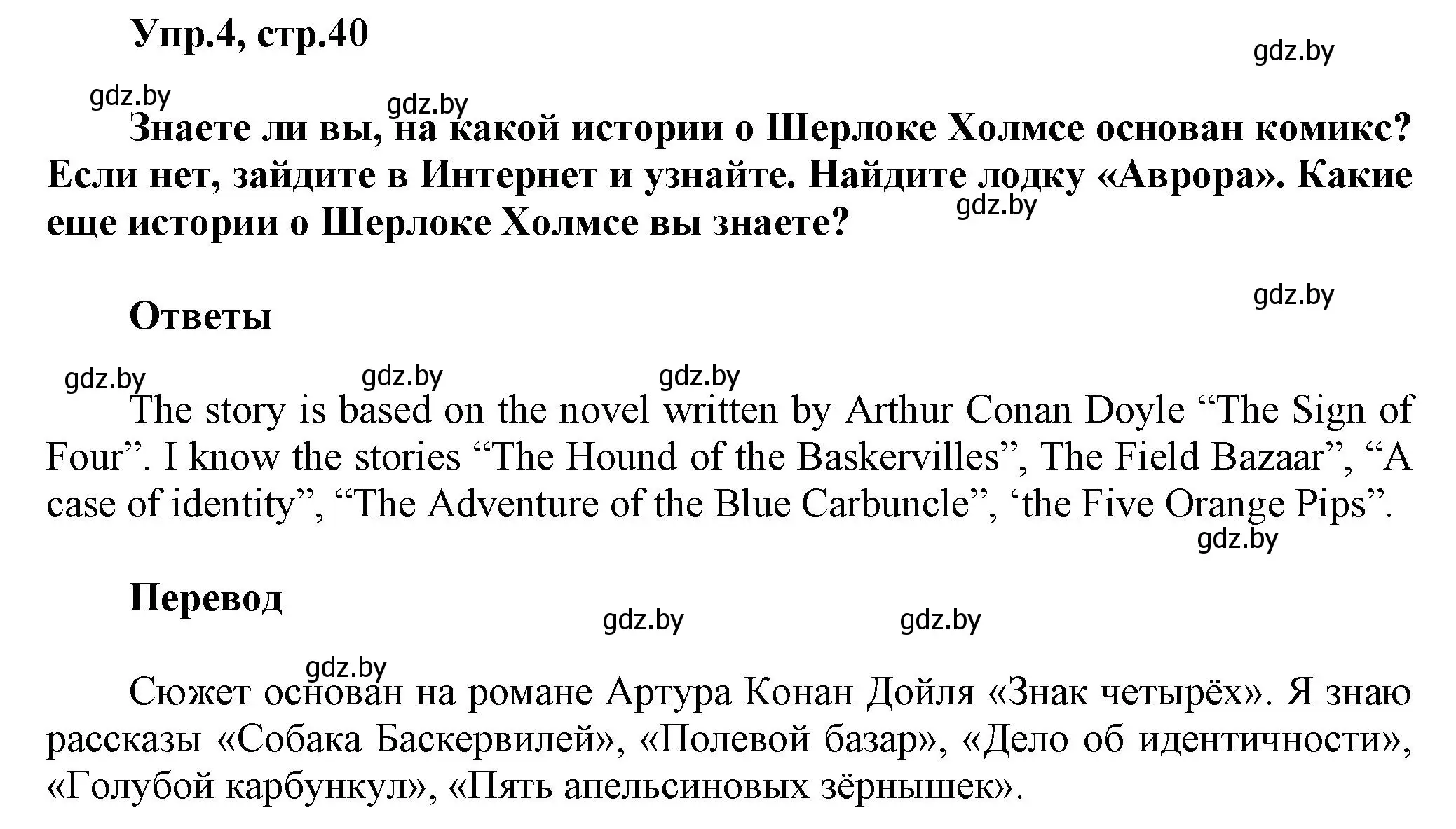 Упр.4, стр.40

gdz.by

gdz.by gdz.by

Знаете ли вы, на какой истории о Шерлоке Холмсе основан комикс? Если нет, зайдите в Интернет и узнайте. Найдите лодку «Аврора». Какие еще истории о Шерлоке Холмсе вы знаете?

gdz.by

gdz.by

Ответы

gdz.by gdz.by gdz.by

The story is based on the novel written by Arthur Conan Doyle “The Sign of Four”. I know the stories “The Hound of the Baskervilles”, The Field Bazaar”, “A case of identity”, “The Adventure of the Blue Carbuncle”, ‘the Five Orange Pips”.

gdz.by

Перевод

gdz.by gdz.by

gdz.by

Сюжет основан на романе Артура Конан Дойля «Знак четырёх». Я знаю рассказы «Собака Баскервилей», «Полевой базар», «Дело об идентичности», «Голубой карбункул», «Пять апельсиновых зёрнышек».